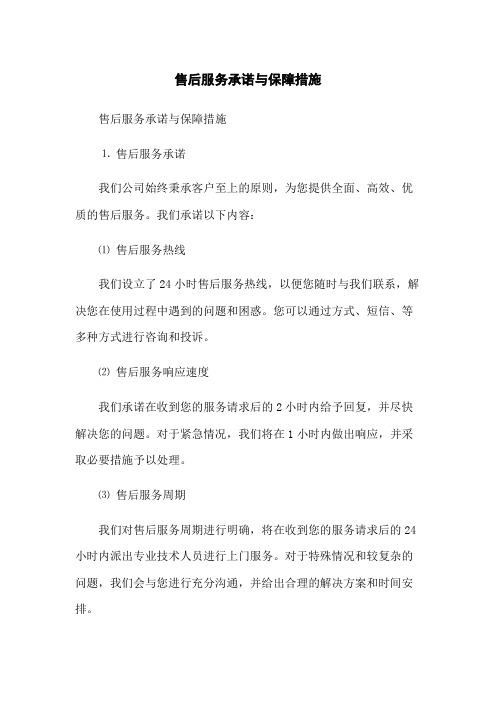 售后服务承诺与保障措施

售后服务承诺与保障措施

1. 售后服务承诺

我们公司始终秉承客户至上的原则，为您提供全面、高效、优质的售后服务。我们承诺以下内容：

⑴ 售后服务热线

我们设立了24小时售后服务热线，以便您随时与我们联系，解决您在使用过程中遇到的问题和困惑。您可以通过方式、短信、等多种方式进行咨询和投诉。

⑵ 售后服务响应速度

我们承诺在收到您的服务请求后的2小时内给予回复，并尽快解决您的问题。对于紧急情况，我们将在1小时内做出响应，并采取必要措施予以处理。

⑶ 售后服务周期

我们对售后服务周期进行明确，将在收到您的服务请求后的24小时内派出专业技术人员进行上门服务。对于特殊情况和较复杂的问题，我们会与您进行充分沟通，并给出合理的解决方案和时间安排。